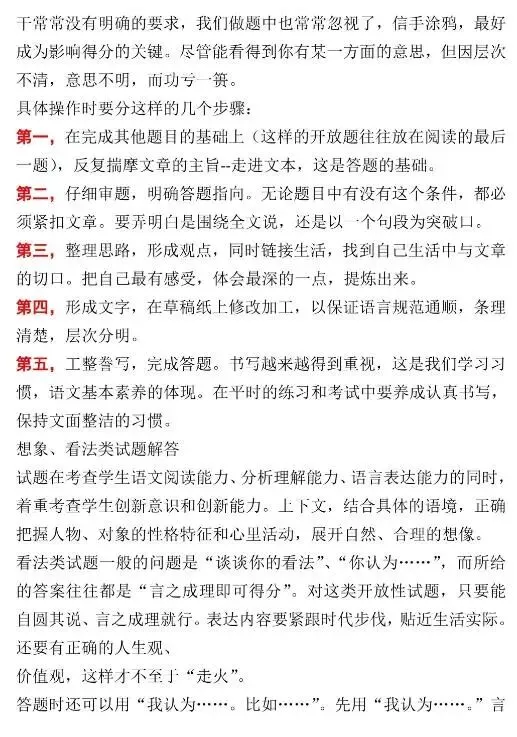 干常常没有明确的要求，我们做题中也常常忽视了，信手涂鸦，最好成为影响得分的关键。尽管能看得到你有某一方面的意思，但因层次不清，意思不明，而功亏一篑。

具体操作时要分这样的几个步骤：

第一，在完成其他题目的基础上（这样的开放题往往放在阅读的最后一题），反复揣摩文章的主旨--走进文本，这是答题的基础。

第二，仔细审题，明确答题指向。无论题目中有没有这个条件，都必须紧扣文章。要弄明白是围绕全文说，还是以一个句段为突破口。

第三，整理思路，形成观点，同时链接生活，找到自己生活中与文章的切口。把自己最有感受，体会最深的一点，提炼出来。

第四，形成文字，在草稿纸上修改加工，以保证语言规范通顺，条理清楚，层次分明。

第五，工整誊写，完成答题。书写越来越得到重视，这是我们学习习惯，语文基本素养的体现。在平时的练习和考试中要养成认真书写，保持文面整洁的习惯。

想象、看法类试题解答

试题在考查学生语文阅读能力、分析理解能力、语言表达能力的同时，着重考查学生创新意识和创新能力。上下文，结合具体的语境，正确把握人物、对象的性格特征和心里活动，展开自然、合理的想像。

看法类试题一般的问题是“谈谈你的看法”、“你认为……”，而所给的答案往往都是“言之成理即可得分”。对这类开放性试题，只要能自圆其说、言之成理就行。表达内容要紧跟时代步伐，贴近生活实际。还要有正确的人生观、

价值观，这样才不至于“走火”。

答题时还可以用“我认为……。比如……”。先用“我认为……。”言